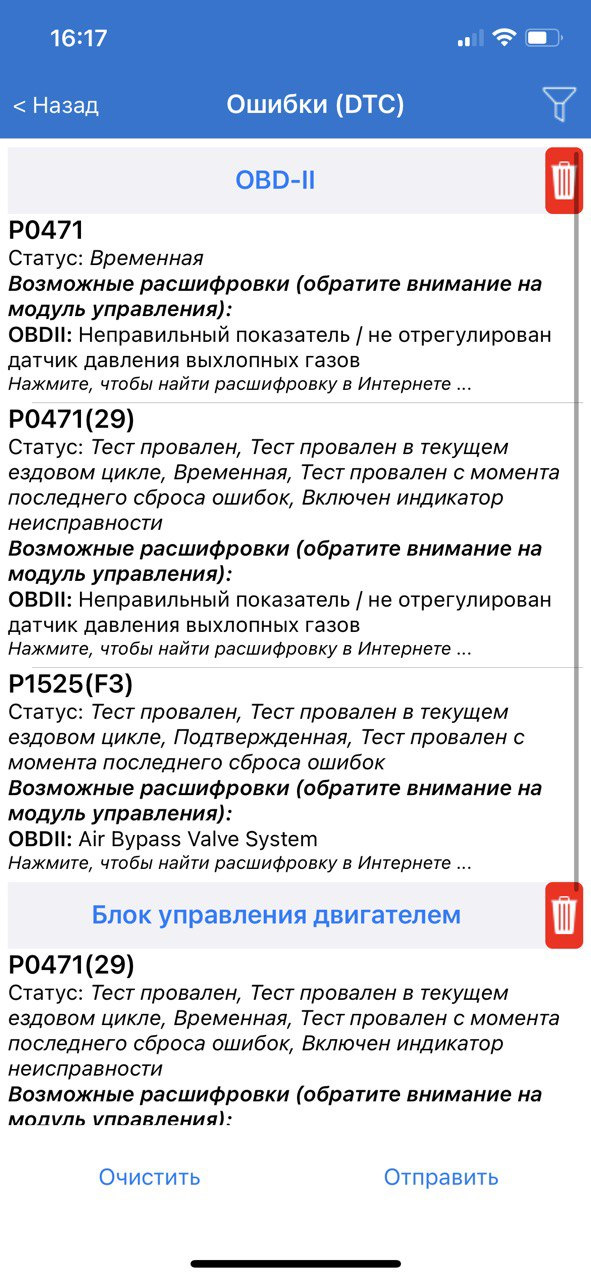 16:17

< Назад
Ошибки (DTC)

OBD-II

P0471
Статус: Временная
Возможные расшифровки (обратите внимание на модуль управления):
OBDII: Неправильный показатель / не отрегулирован датчик давления выхлопных газов
Нажмите, чтобы найти расшифровку в Интернете ...

P0471(29)
Статус: Тест провален, Тест провален в текущем ездовом цикле, Временная, Тест провален с момента последнего сброса ошибок, Включен индикатор неисправности
Возможные расшифровки (обратите внимание на модуль управления):
OBDII: Неправильный показатель / не отрегулирован датчик давления выхлопных газов
Нажмите, чтобы найти расшифровку в Интернете ...

P1525(F3)
Статус: Тест провален, Тест провален в текущем ездовом цикле, Подтвержденная, Тест провален с момента последнего сброса ошибок
Возможные расшифровки (обратите внимание на модуль управления):
OBDII: Air Bypass Valve System
Нажмите, чтобы найти расшифровку в Интернете ...

Блок управления двигателем

P0471(29)
Статус: Тест провален, Тест провален в текущем ездовом цикле, Временная, Тест провален с момента последнего сброса ошибок, Включен индикатор неисправности
Возможные расшифровки (обратите внимание на модуль управления):

Очистить
Отправить